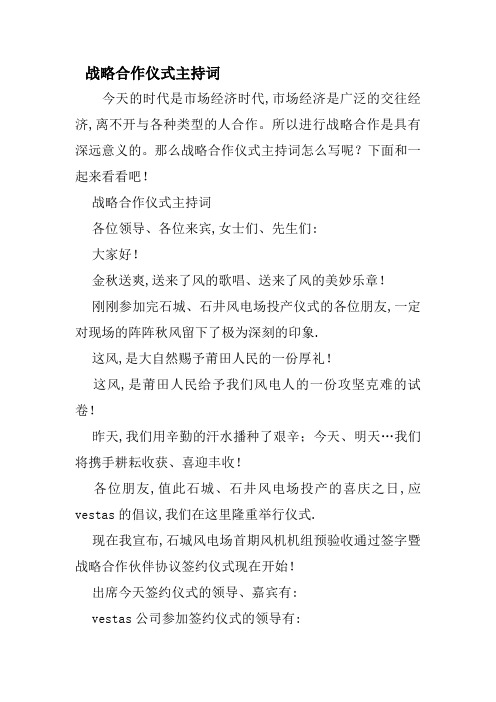 战略合作仪式主持词

今天的时代是市场经济时代,市场经济是广泛的交往经济,离不开与各种类型的人合作。所以进行战略合作是具有深远意义的。那么战略合作仪式主持词怎么写呢？下面和一起来看看吧！

战略合作仪式主持词

各位领导、各位来宾,女士们、先生们:

大家好！

金秋送爽,送来了风的歌唱、送来了风的美妙乐章！

刚刚参加完石城、石井风电场投产仪式的各位朋友,一定对现场的阵阵秋风留下了极为深刻的印象.

这风,是大自然赐予莆田人民的一份厚礼！

这风,是莆田人民给予我们风电人的一份攻坚克难的试卷！

昨天,我们用辛勤的汗水播种了艰辛；今天、明天…我们将携手耕耘收获、喜迎丰收！

各位朋友,值此石城、石井风电场投产的喜庆之日,应vestas的倡议,我们在这里隆重举行仪式.

现在我宣布,石城风电场首期风机机组预验收通过签字暨战略合作伙伴协议签约仪式现在开始！

出席今天签约仪式的领导、嘉宾有:

vestas公司参加签约仪式的领导有: